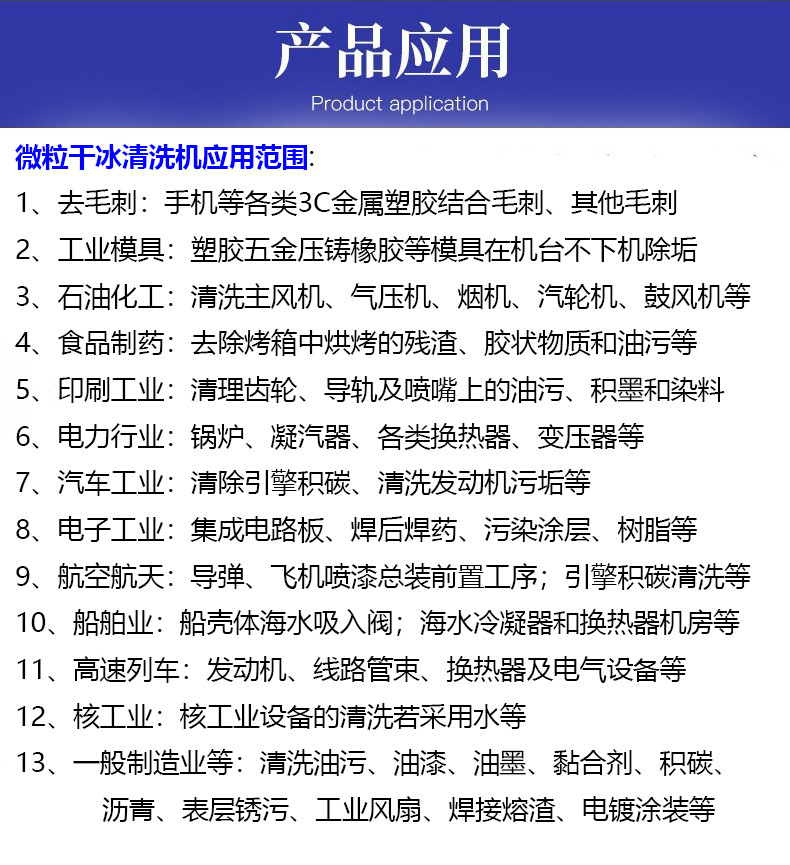 产品应用

Product application

微粒干冰清洗机应用范围:

1、去毛刺：手机等各类3C金属塑胶结合毛刺、其他毛刺

2、工业模具：塑胶五金压铸橡胶等模具在机台不下机除垢

3、石油化工：清洗主风机、气压机、烟机、汽轮机、鼓风机等

4、食品制药：去除烤箱中烘烤的残渣、胶状物质和油污等

5、印刷工业：清理齿轮、导轨及喷嘴上的油污、积墨和染料

6、电力行业：锅炉、凝汽器、各类换热器、变压器等

7、汽车工业：清除引擎积碳、清洗发动机污垢等

8、电子工业：集成电路板、焊后焊药、污染涂层、树脂等

9、航空航天：导弹、飞机喷漆总装前置工序；引擎积碳清洗等

10、船舶业：船壳体海水吸入阀；海水冷凝器和换热器机房等

11、高速列车：发动机、线路管束、换热器及电气设备等

12、核工业：核工业设备的清洗若采用水等

13、一般制造业等：清洗油污、油漆、油墨、黏合剂、积碳、沥青、表层锈污、工业风扇、焊接熔渣、电镀涂装等